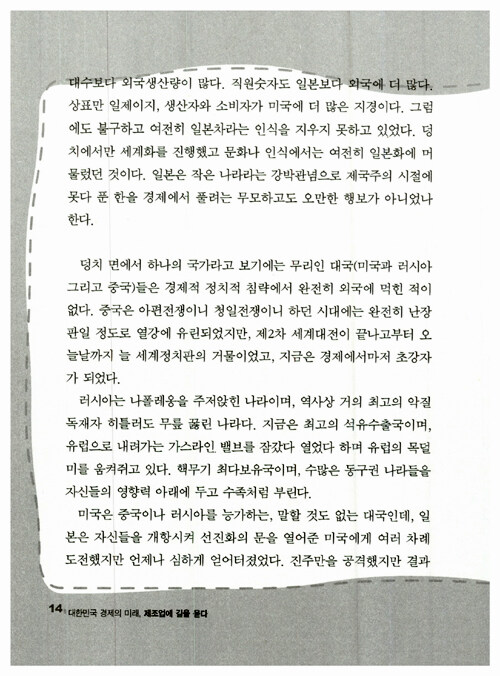 대수보다 외국생산량이 많다. 직원숫자도 일본보다 외국에 더 많다. 상표만 일제이지, 생산자와 소비자가 미국에 더 많은 지경이다. 그럼에도 불구하고 여전히 일본차라는 인식을 지우지 못하고 있었다. 덩치에서만 세계화를 진행했고 문화나 인식에서는 여전히 일본화에 머물렀던 것이다. 일본은 작은 나라라는 강박관념으로 제국주의 시절에 못다 푼 한을 경제에서 풀려는 무모하고도 오만한 행보가 아니었나 한다.

덩치 면에서 하나의 국가라고 보기에는 무리인 대국(미국과 러시아 그리고 중국)들은 경제적 정치적 침략에서 완전히 외국에 먹힌 적이 없다. 중국은 아편전쟁이니 청일전쟁이니 하던 시대에는 완전히 난장판일 정도로 열강에 유린되었지만, 제2차 세계대전이 끝나고부터 오늘날까지 늘 세계정치판의 거물이었고, 지금은 경제에서마저 초강자가 되었다.

러시아는 나폴레옹을 주저앉힌 나라이며, 역사상 거의 최고의 악질 독재자 히틀러도 무릎 꿇린 나라다. 지금은 최고의 석유수출국이며, 유럽으로 내려가는 가스라인 밸브를 잠갔다 열었다 하며 유럽의 목덜미를 움켜쥐고 있다. 핵무기 최다보유국이며, 수많은 동구권 나라들을 자신들의 영향력 아래에 두고 수족처럼 부린다.

미국은 중국이나 러시아를 능가하는, 말할 것도 없는 대국인데, 일본은 자신들을 개항시켜 선진화의 문을 열어준 미국에게 여러 차례 도전했지만 언제나 심하게 얻어터졌었다. 진주만을 공격했지만 결과

14 대한민국 경제의 미래, 제조업에 길을 묻다